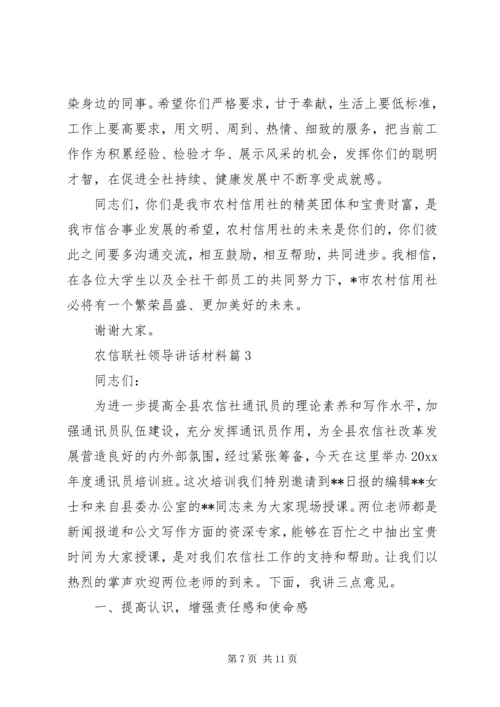 染身边的同事。希望你们严格要求，甘于奉献，生活上要低标准，工作上要高要求，用文明、周到、热情、细致的服务，把当前工作作为积累经验、检验才华、展示风采的机会，发挥你们的聪明才智，在促进全社持续、健康发展中不断享受成就感。

同志们，你们是我市农村信用社的精英团体和宝贵财富，是我市信合事业发展的希望，农村信用社的未来是你们的，你们彼此之间要多沟通交流，相互鼓励，相互帮助，共同进步。我相信，在各位大学生以及全社干部员工的共同努力下，*市农村信用社必将有一个繁荣昌盛、更加美好的未来。

谢谢大家。

农信联社领导讲话材料篇 3

同志们：

为进一步提高全县农信社通讯员的理论素养和写作水平，加强通讯员队伍建设，充分发挥通讯员作用，为全县农信社改革发展营造良好的内外部氛围，经过紧张筹备，今天在这里举办 20xx 年度通讯员培训班。这次培训我们特别邀请到**日报的编辑**女士和来自县委办公室的**同志来为大家现场授课。两位老师都是新闻报道和公文写作方面的资深专家，能够在百忙之中抽出宝贵时间为大家授课，是对我们农信社工作的支持和帮助。让我们以热烈的掌声欢迎两位老师的到来。下面，我讲三点意见。

一、提高认识，增强责任感和使命感

第 7 页 共 11 页